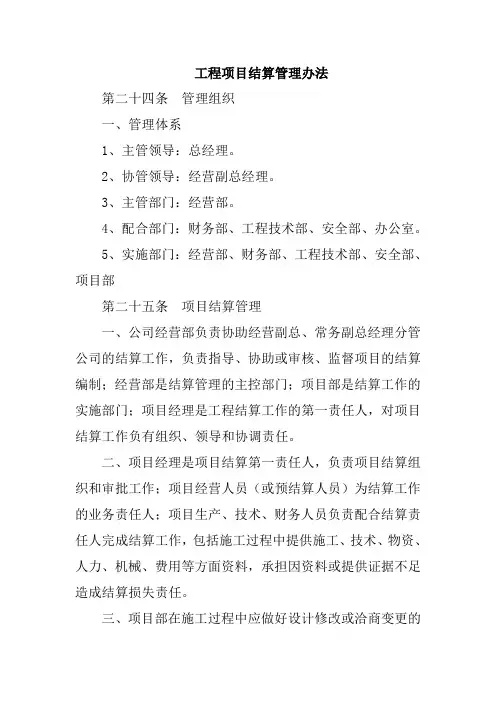 工程项目结算管理办法

第二十四条　管理组织

一、管理体系

1、主管领导：总经理。

2、协管领导：经营副总经理。

3、主管部门：经营部。

4、配合部门：财务部、工程技术部、安全部、办公室。

5、实施部门：经营部、财务部、工程技术部、安全部、项目部

第二十五条　项目结算管理

一、公司经营部负责协助经营副总、常务副总经理分管公司的结算工作，负责指导、协助或审核、监督项目的结算编制；经营部是结算管理的主控部门；项目部是结算工作的实施部门；项目经理是工程结算工作的第一责任人，对项目结算工作负有组织、领导和协调责任。

二、项目经理是项目结算第一责任人，负责项目结算组织和审批工作；项目经营人员（或预结算人员）为结算工作的业务责任人；项目生产、技术、财务人员负责配合结算责任人完成结算工作，包括施工过程中提供施工、技术、物资、人力、机械、费用等方面资料，承担因资料或提供证据不足造成结算损失责任。

三、项目部在施工过程中应做好设计修改或洽商变更的